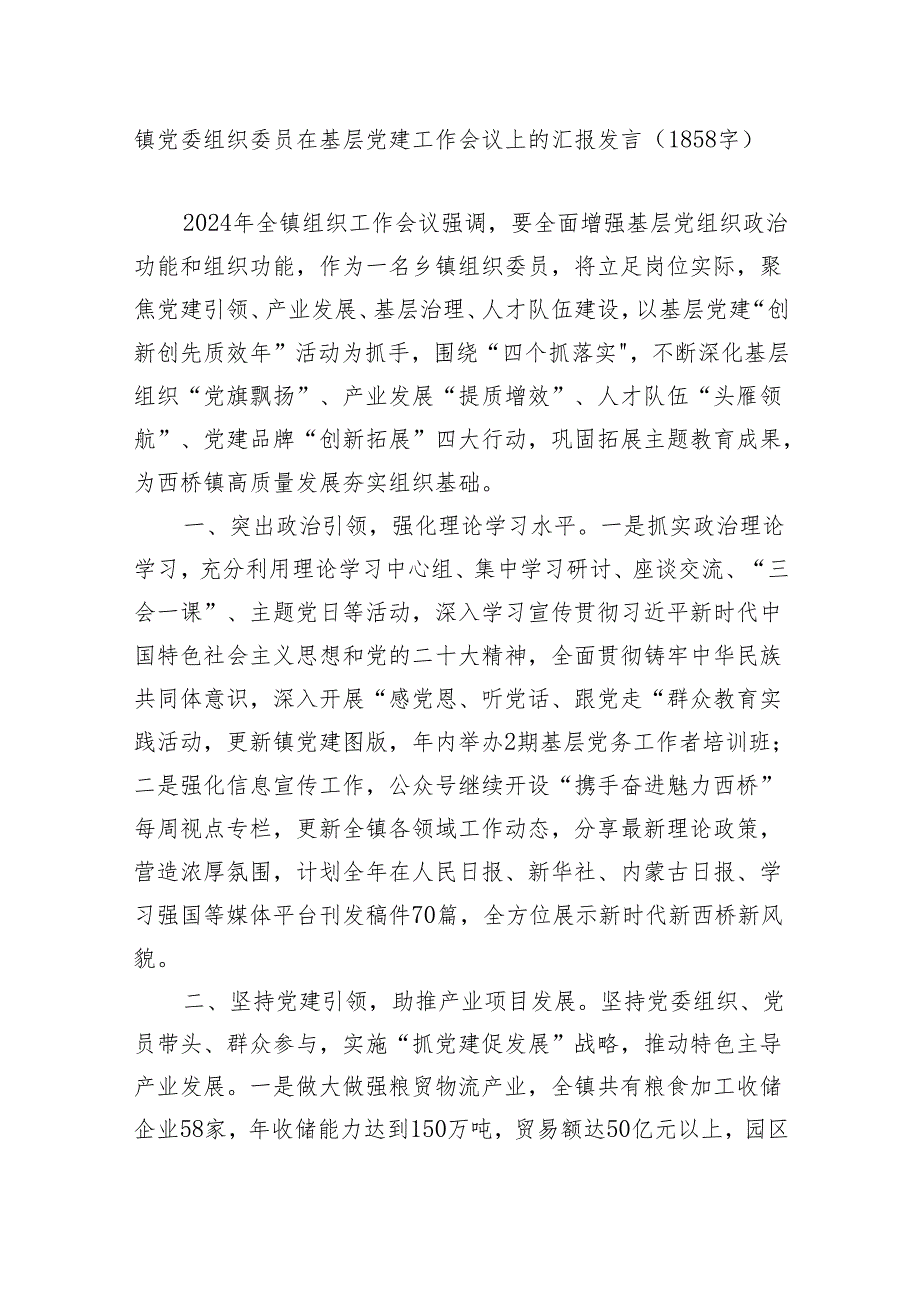 镇党委组织委员在基层党建工作会议上的汇报发言（1858字）

2024年全镇组织工作会议强调，要全面增强基层党组织政治功能和组织功能，作为一名乡镇组织委员，将立足岗位实际，聚焦党建引领、产业发展、基层治理、人才队伍建设，以基层党建“创新创先质效年”活动为抓手，围绕“四个抓落实"，不断深化基层组织“党旗飘扬”、产业发展“提质增效”、人才队伍“头雁领航”、党建品牌“创新拓展”四大行动，巩固拓展主题教育成果，为西桥镇高质量发展夯实组织基础。

一、突出政治引领，强化理论学习水平。一是抓实政治理论学习，充分利用理论学习中心组、集中学习研讨、座谈交流、“三会一课”、主题党日等活动，深入学习宣传贯彻习近平新时代中国特色社会主义思想和党的二十大精神，全面贯彻铸牢中华民族共同体意识，深入开展“感党恩、听党话、跟党走“群众教育实践活动，更新镇党建图版，年内举办2期基层党务工作者培训班；二是强化信息宣传工作，公众号继续开设“携手奋进魅力西桥”每周视点专栏，更新全镇各领域工作动态，分享最新理论政策，营造浓厚氛围，计划全年在人民日报、新华社、内蒙古日报、学习强国等媒体平台刊发稿件70篇，全方位展示新时代新西桥新风貌。

二、坚持党建引领，助推产业项目发展。坚持党委组织、党员带头、群众参与，实施“抓党建促发展”战略，推动特色主导产业发展。一是做大做强粮贸物流产业，全镇共有粮食加工收储企业58家，年收储能力达到150万吨，贸易额达50亿元以上，园区